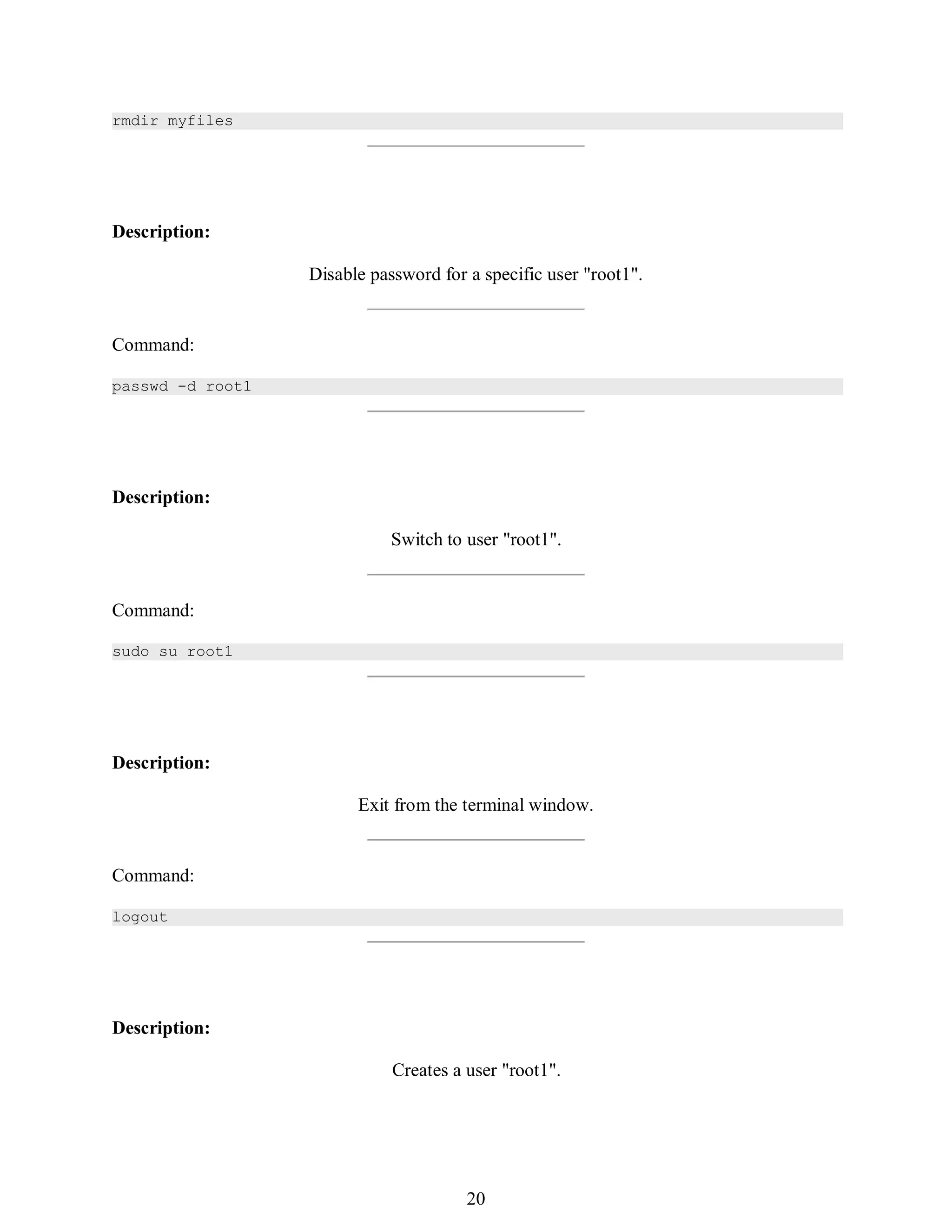 rmdir myfiles

Description:

Disable password for a specific user "root1".

Command:

passwd -d root1

Description:

Switch to user "root1".

Command:

sudo su root1

Description:

Exit from the terminal window.

Command:

logout

Description:

Creates a user "root1".

20